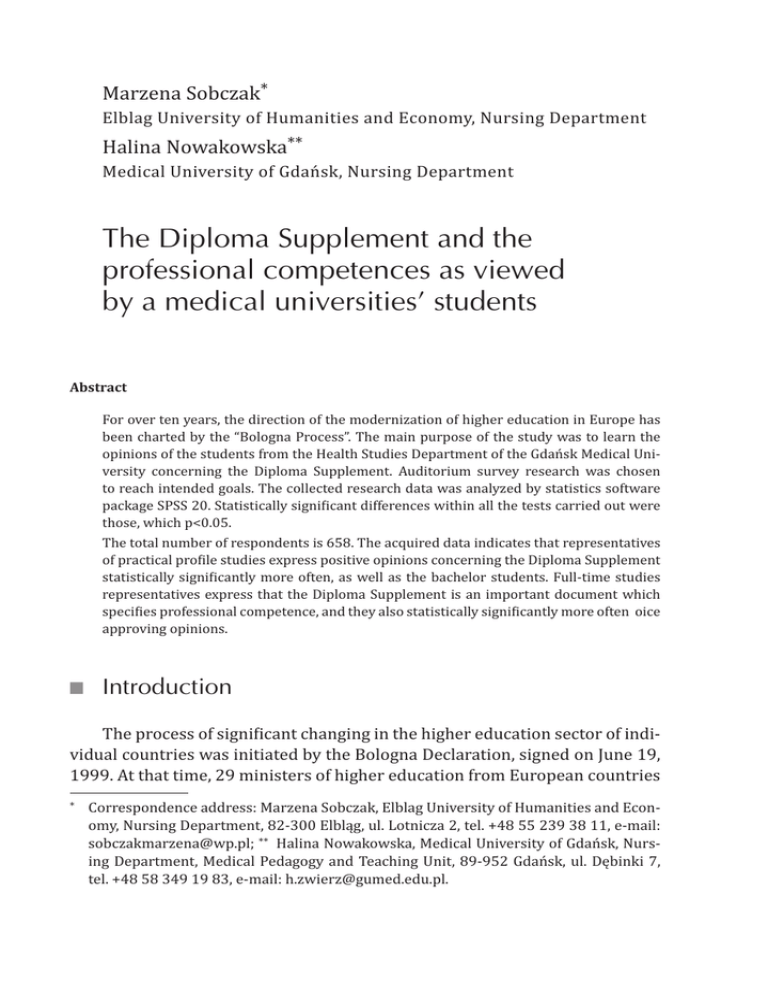 Marzena Sobczak*
Elblag University of Humanities and Economy, Nursing Department
Halina Nowakowska**
Medical University of Gdańsk, Nursing Department

The Diploma Supplement and the professional competences as viewed by a medical universities' students

Abstract

For over ten years, the direction of the modernization of higher education in Europe has been charted by the "Bologna Process". The main purpose of the study was to learn the opinions of the students from the Health Studies Department of the Gdańsk Medical University concerning the Diploma Supplement. Auditorium survey research was chosen to reach intended goals. The collected research data was analyzed by statistics software package SPSS 20. Statistically significant differences within all the tests carried out were those, which p<0.05.
The total number of respondents is 658. The acquired data indicates that representatives of practical profile studies express positive opinions concerning the Diploma Supplement statistically significantly more often, as well as the bachelor students. Full-time studies representatives express that the Diploma Supplement is an important document which specifies professional competence, and they also statistically significantly more often oice approving opinions.

Introduction

The process of significant changing in the higher education sector of individual countries was initiated by the Bologna Declaration, signed on June 19, 1999. At that time, 29 ministers of higher education from European countries

* Correspondence address: Marzena Sobczak, Elblag University of Humanities and Economy, Nursing Department, 82-300 Elbląg, ul. Lotnicza 2, tel. +48 55 239 38 11, e-mail: sobczakmarzena@wp.pl; ** Halina Nowakowska, Medical University of Gdańsk, Nursing Department, Medical Pedagogy and Teaching Unit, 89-952 Gdańsk, ul. Dębinki 7, tel. +48 58 349 19 83, e-mail: h.zwierz@gumed.edu.pl.